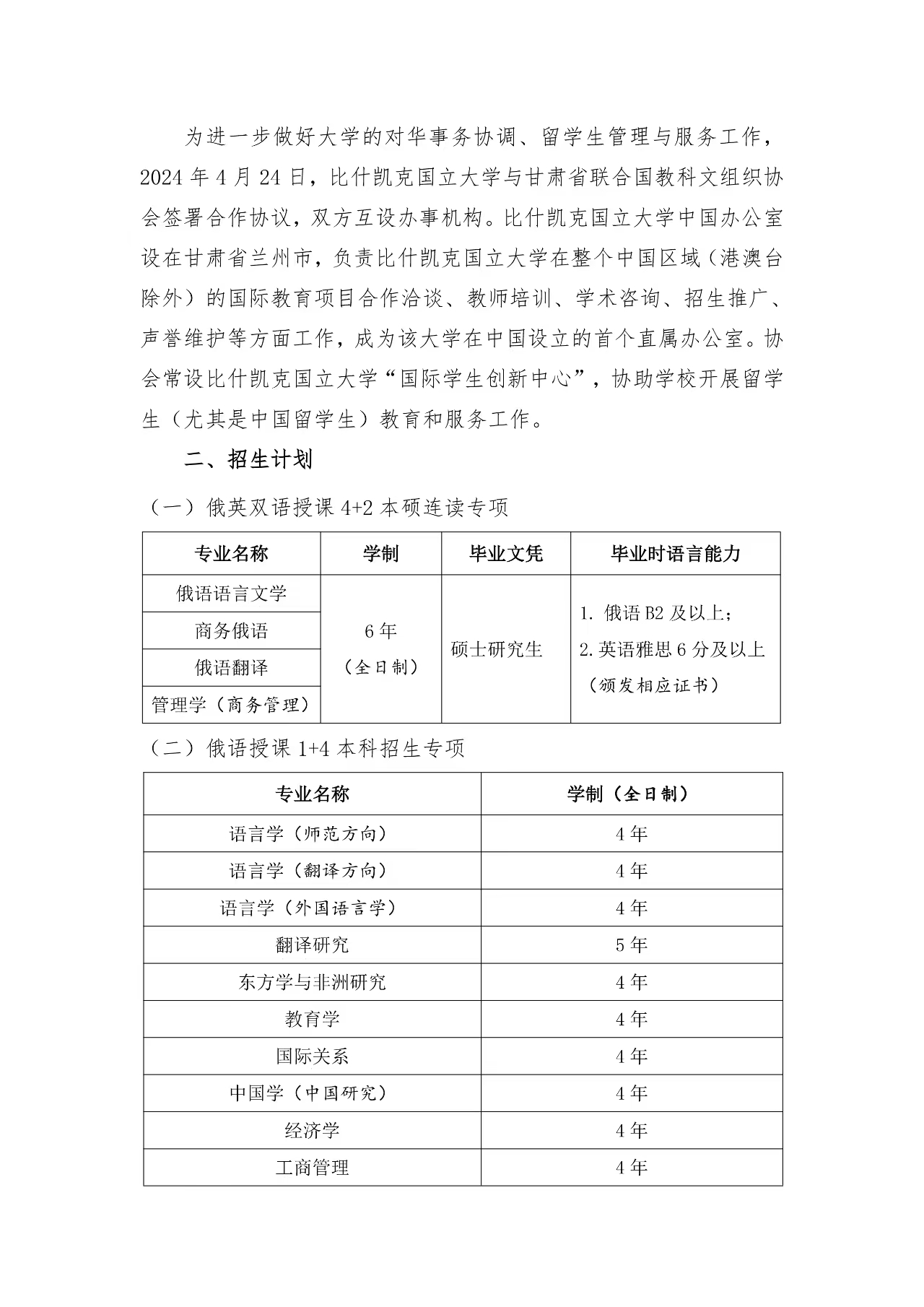 为进一步做好大学的对华事务协调、留学生管理与服务工作，2024 年 4 月 24 日，比什凯克国立大学与甘肃省联合国教科文组织协会签署合作协议，双方互设办事机构。比什凯克国立大学中国办公室设在甘肃省兰州市，负责比什凯克国立大学在整个中国区域（港澳台除外）的国际教育项目合作洽谈、教师培训、学术咨询、招生推广、声誉维护等方面工作，成为该大学在中国设立的首个直属办公室。协会常设比什凯克国立大学“国际学生创新中心”，协助学校开展留学生（尤其是中国留学生）教育和服务工作。

二、招生计划

（一）俄英双语授课 4+2 本硕连读专项

| 专业名称 | 学制 | 毕业文凭 | 毕业时语言能力 |
|---|---|---|---|
| 俄语语言文学 | 6 年（全日制） | 硕士研究生 | 1. 俄语 B2 及以上；2. 英语雅思 6 分及以上（颁发相应证书） |
| 商务俄语 | | | |
| 俄语翻译 | | | |
| 管理学（商务管理） | | | |

（二）俄语授课 1+4 本科招生专项

| 专业名称 | 学制（全日制） |
|---|---|
| 语言学（师范方向） | 4 年 |
| 语言学（翻译方向） | 4 年 |
| 语言学（外国语言学） | 4 年 |
| 翻译研究 | 5 年 |
| 东方学与非洲研究 | 4 年 |
| 教育学 | 4 年 |
| 国际关系 | 4 年 |
| 中国学（中国研究） | 4 年 |
| 经济学 | 4 年 |
| 工商管理 | 4 年 |